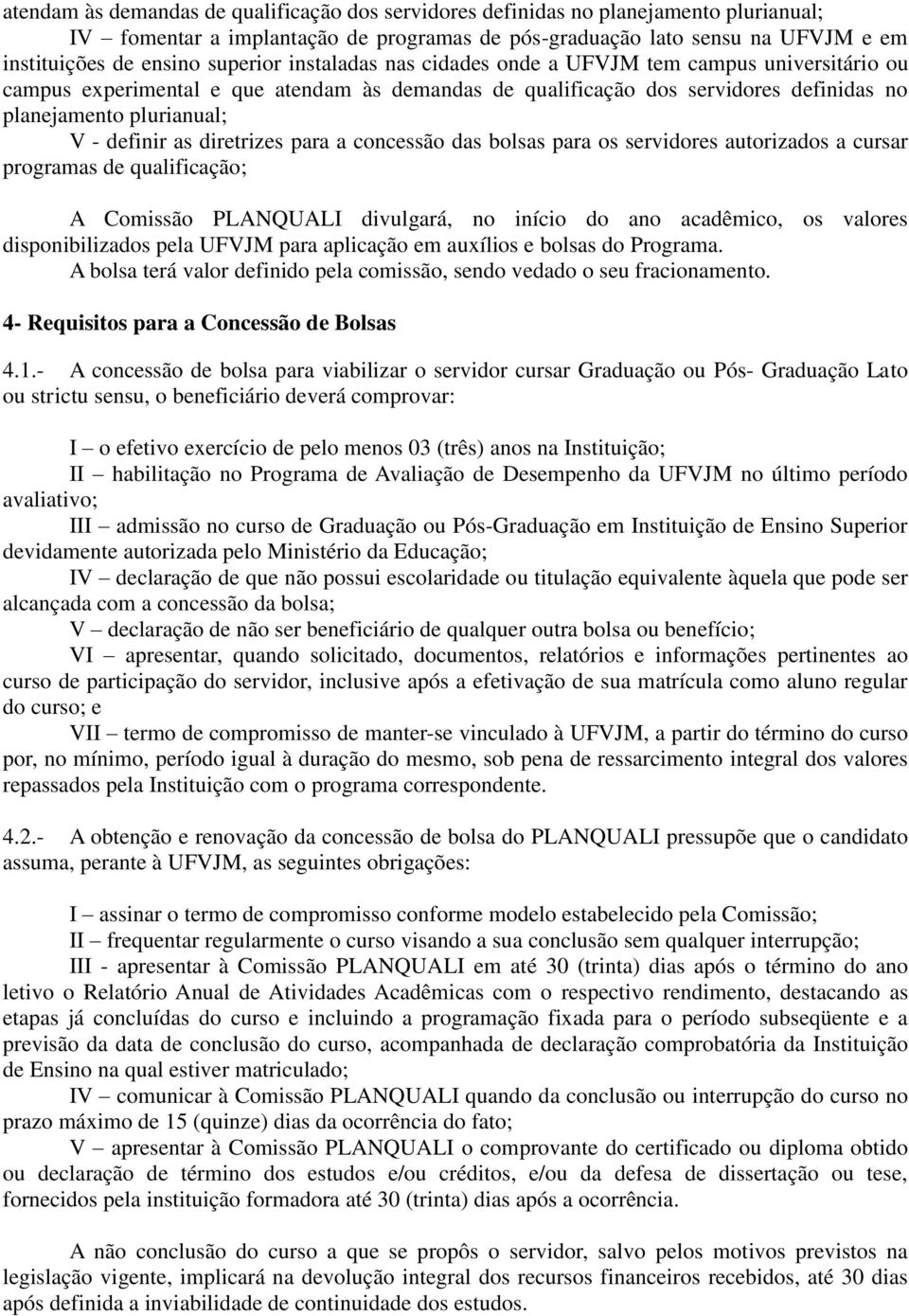 atendam às demandas de qualificação dos servidores definidas no planejamento plurianual;

IV – fomentar a implantação de programas de pós-graduação lato sensu na UFVJM e em instituições de ensino superior instaladas nas cidades onde a UFVJM tem campus universitário ou campus experimental e que atendam às demandas de qualificação dos servidores definidas no planejamento plurianual;

V - definir as diretrizes para a concessão das bolsas para os servidores autorizados a cursar programas de qualificação;

A Comissão PLANQUALI divulgará, no início do ano acadêmico, os valores disponibilizados pela UFVJM para aplicação em auxílios e bolsas do Programa.

A bolsa terá valor definido pela comissão, sendo vedado o seu fracionamento.

4- Requisitos para a Concessão de Bolsas

4.1.- A concessão de bolsa para viabilizar o servidor cursar Graduação ou Pós- Graduação Lato ou strictu sensu, o beneficiário deverá comprovar:

I – o efetivo exercício de pelo menos 03 (três) anos na Instituição;

II – habilitação no Programa de Avaliação de Desempenho da UFVJM no último período avaliativo;

III – admissão no curso de Graduação ou Pós-Graduação em Instituição de Ensino Superior devidamente autorizada pelo Ministério da Educação;

IV – declaração de que não possui escolaridade ou titulação equivalente àquela que pode ser alcançada com a concessão da bolsa;

V – declaração de não ser beneficiário de qualquer outra bolsa ou benefício;

VI – apresentar, quando solicitado, documentos, relatórios e informações pertinentes ao curso de participação do servidor, inclusive após a efetivação de sua matrícula como aluno regular do curso; e

VII – termo de compromisso de manter-se vinculado à UFVJM, a partir do término do curso por, no mínimo, período igual à duração do mesmo, sob pena de ressarcimento integral dos valores repassados pela Instituição com o programa correspondente.

4.2.- A obtenção e renovação da concessão de bolsa do PLANQUALI pressupõe que o candidato assuma, perante à UFVJM, as seguintes obrigações:

I – assinar o termo de compromisso conforme modelo estabelecido pela Comissão;

II – frequentar regularmente o curso visando a sua conclusão sem qualquer interrupção;

III - apresentar à Comissão PLANQUALI em até 30 (trinta) dias após o término do ano letivo o Relatório Anual de Atividades Acadêmicas com o respectivo rendimento, destacando as etapas já concluídas do curso e incluindo a programação fixada para o período subseqüente e a previsão da data de conclusão do curso, acompanhada de declaração comprobatória da Instituição de Ensino na qual estiver matriculado;

IV – comunicar à Comissão PLANQUALI quando da conclusão ou interrupção do curso no prazo máximo de 15 (quinze) dias da ocorrência do fato;

V – apresentar à Comissão PLANQUALI o comprovante do certificado ou diploma obtido ou declaração de término dos estudos e/ou créditos, e/ou da defesa de dissertação ou tese, fornecidos pela instituição formadora até 30 (trinta) dias após a ocorrência.

A não conclusão do curso a que se propôs o servidor, salvo pelos motivos previstos na legislação vigente, implicará na devolução integral dos recursos financeiros recebidos, até 30 dias após definida a inviabilidade de continuidade dos estudos.